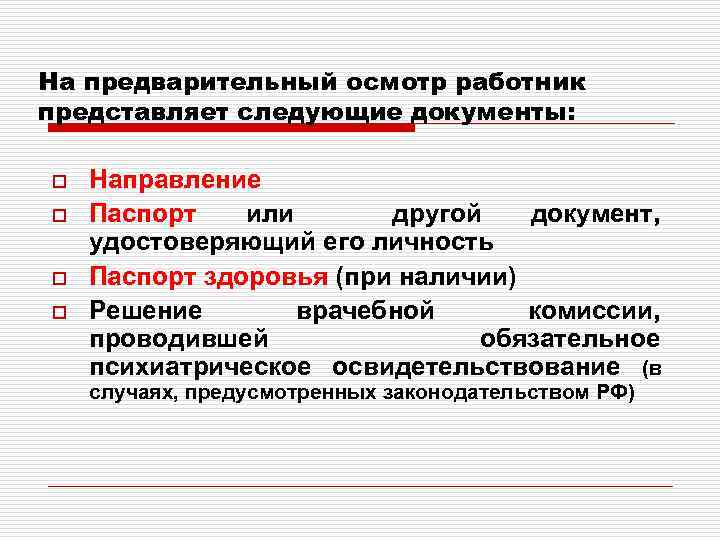 На предварительный осмотр работник представляет следующие документы:

Направление

Паспорт или другой документ, удостоверяющий его личность

Паспорт здоровья (при наличии)

Решение врачебной комиссии, проводившей обязательное психиатрическое освидетельствование (в случаях, предусмотренных законодательством РФ)